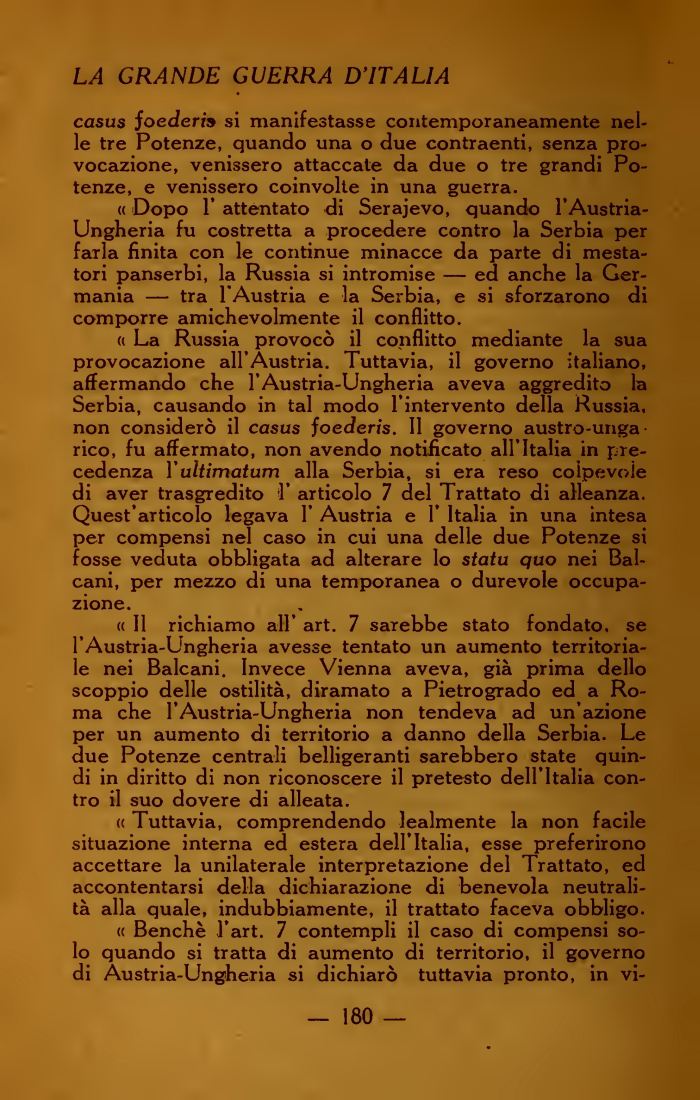 LA GRANDE GUERRA D'ITALIA

casus foederis si manifestasse contemporaneamente nelle tre Potenze, quando una o due contraenti, senza provocazione, venissero attaccate da due o tre grandi Potenze, e venissero coinvolte in una guerra.

« Dopo l' attentato di Serajevo, quando l'Austria-Ungheria fu costretta a procedere contro la Serbia per farla finita con le continue minacce da parte di mestatori panserbi, la Russia si intromise — ed anche la Germania — tra l'Austria e la Serbia, e si sforzarono di comporre amichevolmente il conflitto.

« La Russia provocò il conflitto mediante la sua provocazione all'Austria. Tuttavia, il governo italiano, affermando che l'Austria-Ungheria aveva aggredito la Serbia, causando in tal modo l'intervento della Russia, non considerò il casus foederis. Il governo austro-ungarico, fu affermato, non avendo notificato all'Italia in precedenza l'ultimatum alla Serbia, si era reso colpevole di aver trasgredito l' articolo 7 del Trattato di alleanza. Quest'articolo legava l' Austria e l' Italia in una intesa per compensi nel caso in cui una delle due Potenze si fosse veduta obbligata ad alterare lo statu quo nei Balcani, per mezzo di una temporanea o durevole occupazione.

« Il richiamo all' art. 7 sarebbe stato fondato, se l'Austria-Ungheria avesse tentato un aumento territoriale nei Balcani. Invece Vienna aveva, già prima dello scoppio delle ostilità, diramato a Pietrogrado ed a Roma che l'Austria-Ungheria non tendeva ad un'azione per un aumento di territorio a danno della Serbia. Le due Potenze centrali belligeranti sarebbero state quindi in diritto di non riconoscere il pretesto dell'Italia contro il suo dovere di alleata.

« Tuttavia, comprendendo lealmente la non facile situazione interna ed estera dell'Italia, esse preferirono accettare la unilaterale interpretazione del Trattato, ed accontentarsi della dichiarazione di benevola neutralità alla quale, indubbiamente, il trattato faceva obbligo.

« Benchè l'art. 7 contempli il caso di compensi solo quando si tratta di aumento di territorio, il governo di Austria-Ungheria si dichiarò tuttavia pronto, in vi-

— 180 —